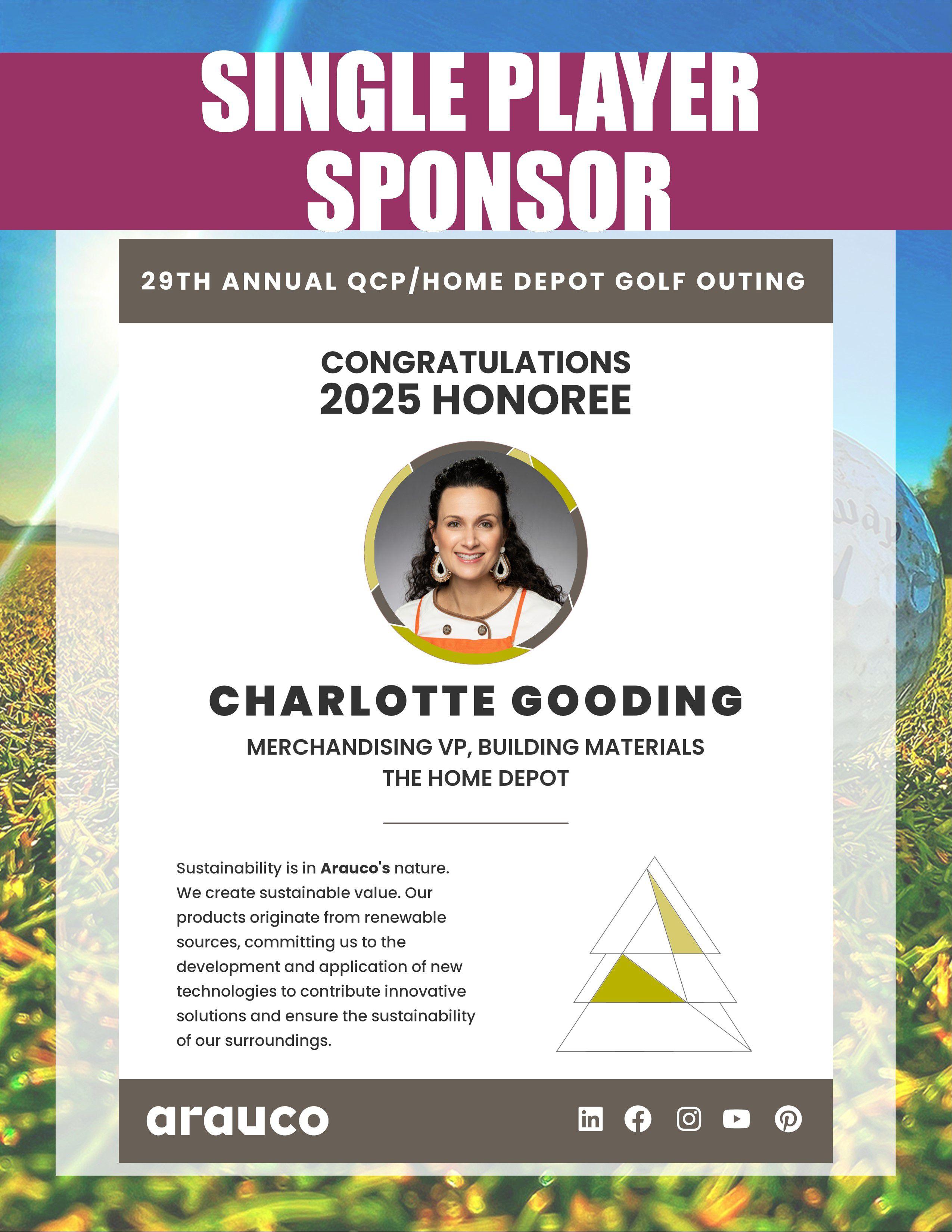 SINGLE PLAYER SPONSOR

29TH ANNUAL QCP/HOME DEPOT GOLF OUTING

CONGRATULATIONS
2025 HONOREE

CHARLOTTE GOODING

MERCHANDISING VP, BUILDING MATERIALS
THE HOME DEPOT

Sustainability is in Arauco's nature. We create sustainable value. Our products originate from renewable sources, committing us to the development and application of new technologies to contribute innovative solutions and ensure the sustainability of our surroundings.

arauco